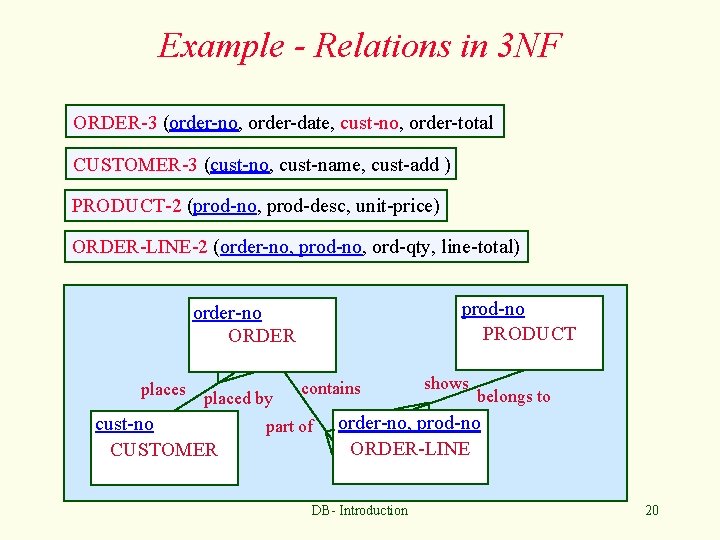 Example - Relations in 3NF

ORDER-3 (order-no, order-date, cust-no, order-total

CUSTOMER-3 (cust-no, cust-name, cust-add )

PRODUCT-2 (prod-no, prod-desc, unit-price)

ORDER-LINE-2 (order-no, prod-no, ord-qty, line-total)

order-no
ORDER

prod-no
PRODUCT

places

placed by

contains

shows

belongs to

part of

cust-no
CUSTOMER

order-no, prod-no
ORDER-LINE

DB - Introduction

20